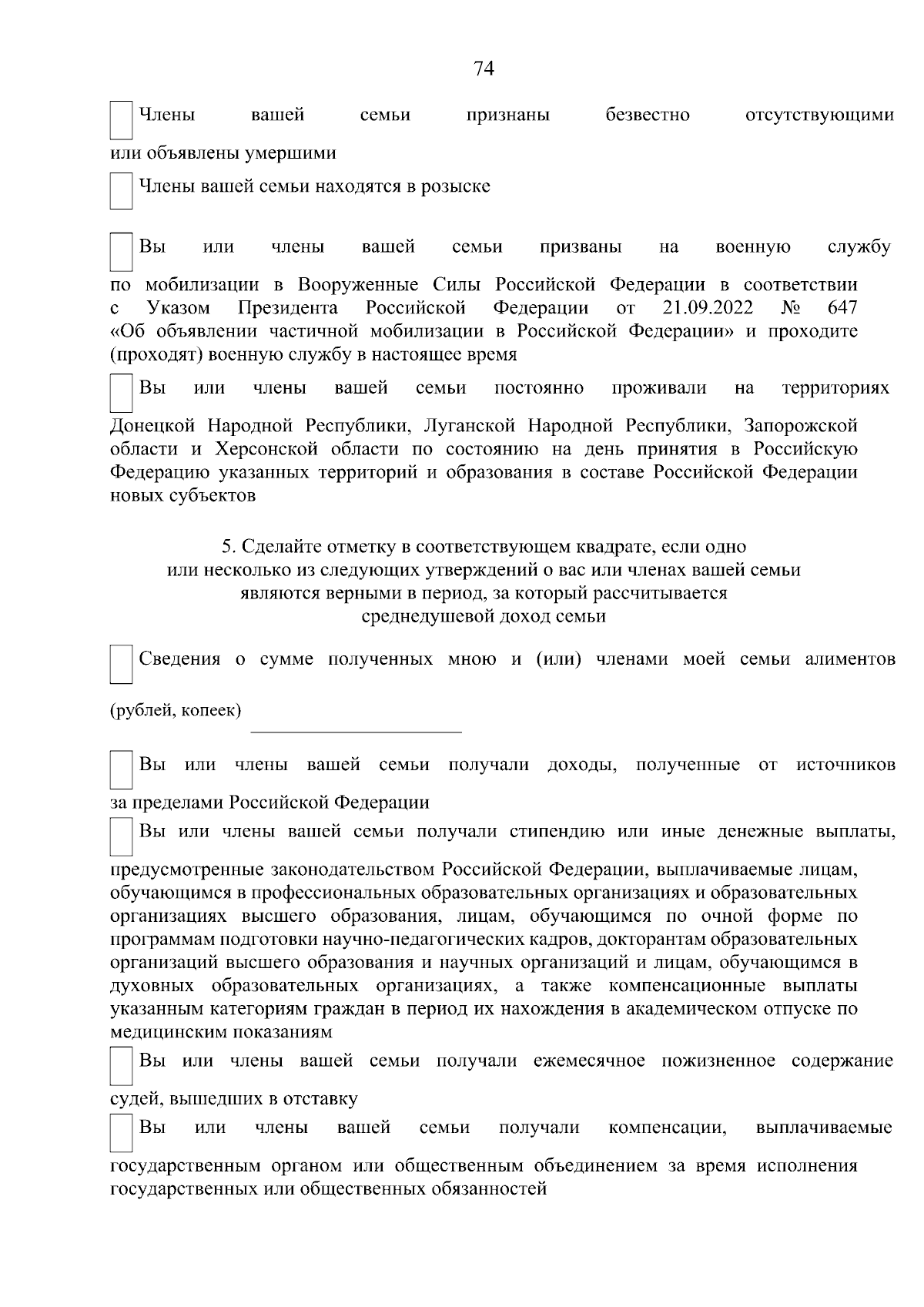 74

Члены вашей семьи признаны безвестно отсутствующими или объявлены умершими

Члены вашей семьи находятся в розыске

Вы или члены вашей семьи призваны на военную службу по мобилизации в Вооруженные Силы Российской Федерации в соответствии с Указом Президента Российской Федерации от 21.09.2022 № 647 «Об объявлении частичной мобилизации в Российской Федерации» и проходите (проходят) военную службу в настоящее время

Вы или члены вашей семьи постоянно проживали на территориях Донецкой Народной Республики, Луганской Народной Республики, Запорожской области и Херсонской области по состоянию на день принятия в Российскую Федерацию указанных территорий и образования в составе Российской Федерации новых субъектов

5. Сделайте отметку в соответствующем квадрате, если одно или несколько из следующих утверждений о вас или членах вашей семьи являются верными в период, за который рассчитывается среднедушевой доход семьи

Сведения о сумме полученных мною и (или) членами моей семьи алиментов

(рублей, копеек)

Вы или члены вашей семьи получали доходы, полученные от источников за пределами Российской Федерации

Вы или члены вашей семьи получали стипендию или иные денежные выплаты, предусмотренные законодательством Российской Федерации, выплачиваемые лицам, обучающимся в профессиональных образовательных организациях и образовательных организациях высшего образования, лицам, обучающимся по очной форме по программам подготовки научно-педагогических кадров, докторантам образовательных организаций высшего образования и научных организаций и лицам, обучающимся в духовных образовательных организациях, а также компенсационные выплаты указанным категориям граждан в период их нахождения в академическом отпуске по медицинским показаниям

Вы или члены вашей семьи получали ежемесячное пожизненное содержание судей, вышедших в отставку

Вы или члены вашей семьи получали компенсации, выплачиваемые государственным органом или общественным объединением за время исполнения государственных или общественных обязанностей